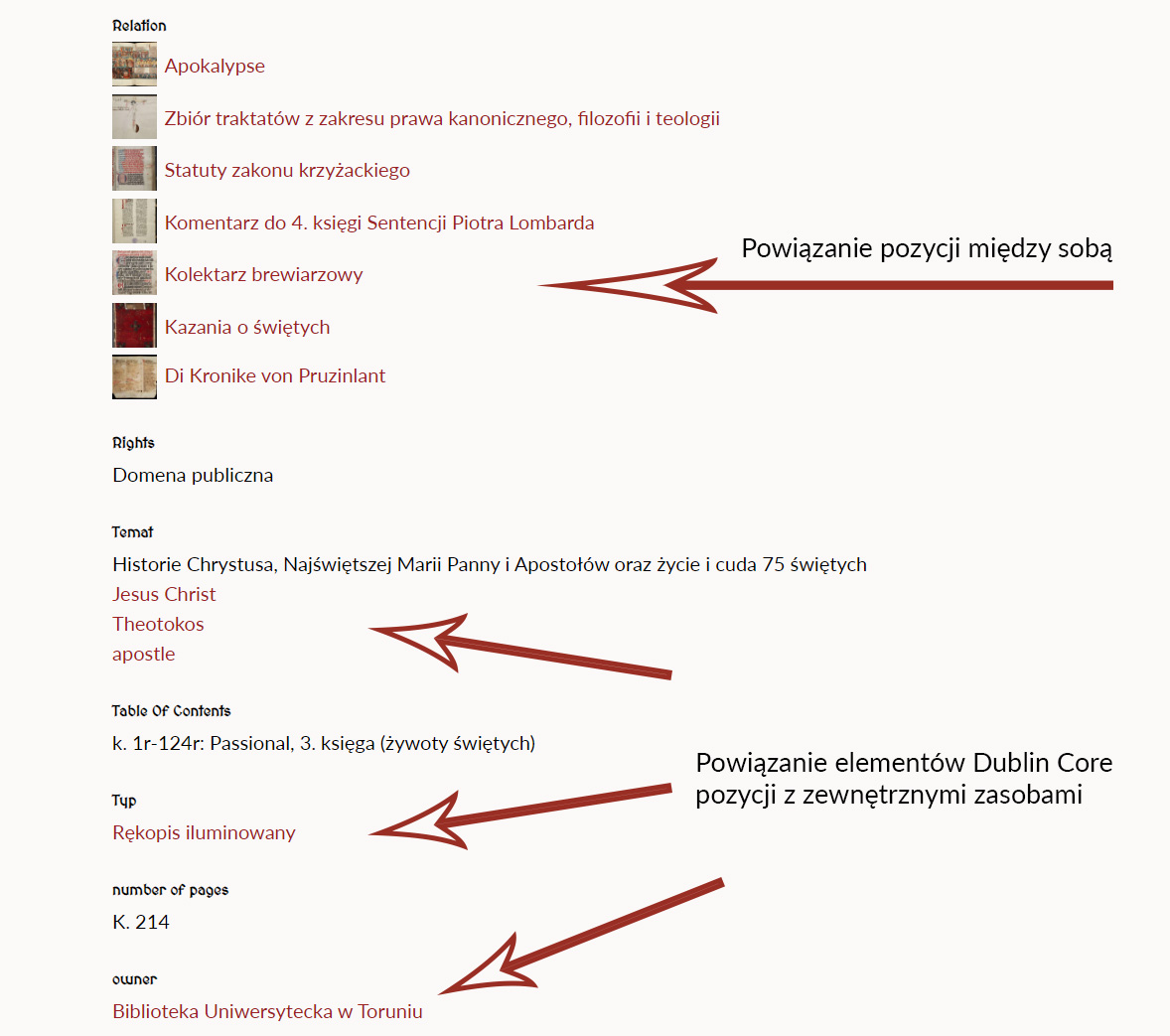 Relation

Apokalypse

Zbiór traktatów z zakresu prawa kanonicznego, filozofii i teologii

Statuty zakonu krzyżackiego

Komentarz do 4. księgi Sentencji Piotra Lombarda

Kolektarz brewiarzowy

Kazania o świętych

Di Kronike von Pruzinlant

Powiązanie pozycji między sobą

Rights

Domena publiczna

Temat

Historie Chrystusa, Najświętszej Marii Panny i Apostołów oraz życie i cuda 75 świętych

Jesus Christ

Theotokos

apostle

Table Of Contents

k. 1r-124r: Passional, 3. księga (żywoty świętych)

Powiązanie elementów Dublin Core pozycji z zewnętrznymi zasobami

Typ

Rękopis iluminowany

number of pages

K. 214

owner

Biblioteka Uniwersytecka w Toruniu